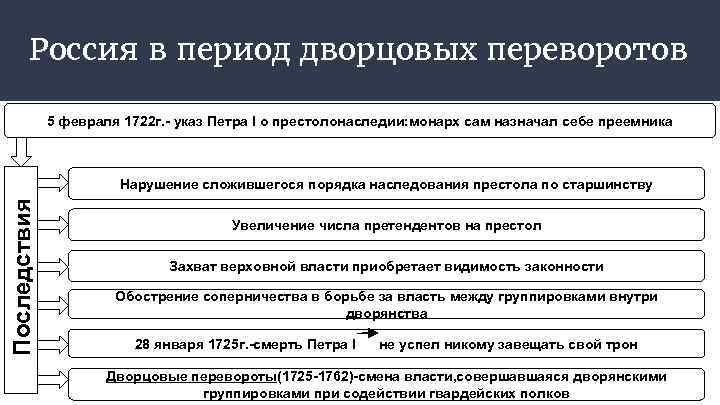 Россия в период дворцовых переворотов

5 февраля 1722г.- указ Петра I о престолонаследии:монарх сам назначал себе преемника

Последствия

Нарушение сложившегося порядка наследования престола по старшинству

Увеличение числа претендентов на престол

Захват верховной власти приобретает видимость законности

Обострение соперничества в борьбе за власть между группировками внутри дворянства

28 января 1725г.-смерть Петра I не успел никому завещать свой трон

Дворцовые перевороты(1725-1762)-смена власти,совершавшаяся дворянскими группировками при содействии гвардейских полков